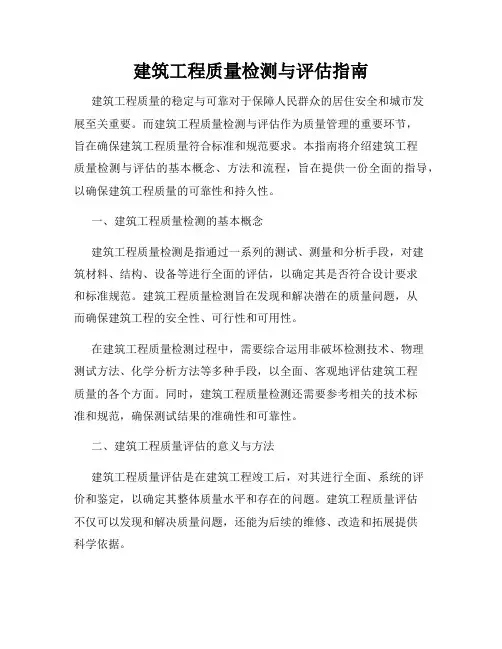 建筑工程质量检测与评估指南

建筑工程质量的稳定与可靠对于保障人民群众的居住安全和城市发展至关重要。而建筑工程质量检测与评估作为质量管理的重要环节，旨在确保建筑工程质量符合标准和规范要求。本指南将介绍建筑工程质量检测与评估的基本概念、方法和流程，旨在提供一份全面的指导，以确保建筑工程质量的可靠性和持久性。

一、建筑工程质量检测的基本概念

建筑工程质量检测是指通过一系列的测试、测量和分析手段，对建筑材料、结构、设备等进行全面的评估，以确定其是否符合设计要求和标准规范。建筑工程质量检测旨在发现和解决潜在的质量问题，从而确保建筑工程的安全性、可行性和可用性。

在建筑工程质量检测过程中，需要综合运用非破坏检测技术、物理测试方法、化学分析方法等多种手段，以全面、客观地评估建筑工程质量的各个方面。同时，建筑工程质量检测还需要参考相关的技术标准和规范，确保测试结果的准确性和可靠性。

二、建筑工程质量评估的意义与方法

建筑工程质量评估是在建筑工程竣工后，对其进行全面、系统的评价和鉴定，以确定其整体质量水平和存在的问题。建筑工程质量评估不仅可以发现和解决质量问题，还能为后续的维修、改造和拓展提供科学依据。